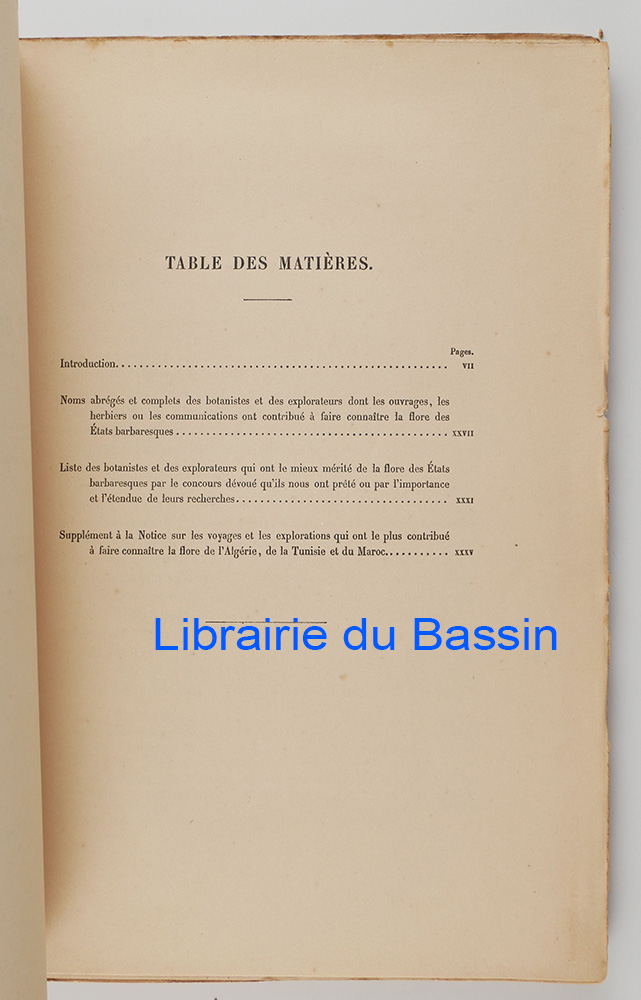 TABLE DES MATIÈRES.

Pages.

Introduction VII

Noms abrégés et complets des botanistes et des explorateurs dont les ouvrages, les herbiers ou les communications ont contribué à faire connaître la flore des États barbaresques XXVII

Liste des botanistes et des explorateurs qui ont le mieux mérité de la flore des États barbaresques par le concours dévoué qu'ils nous ont prêté ou par l'importance et l'étendue de leurs recherches XXXI

Supplément à la Notice sur les voyages et les explorations qui ont le plus contribué à faire connaître la flore de l'Algérie, de la Tunisie et du Maroc XXXV

Librairie du Bassin